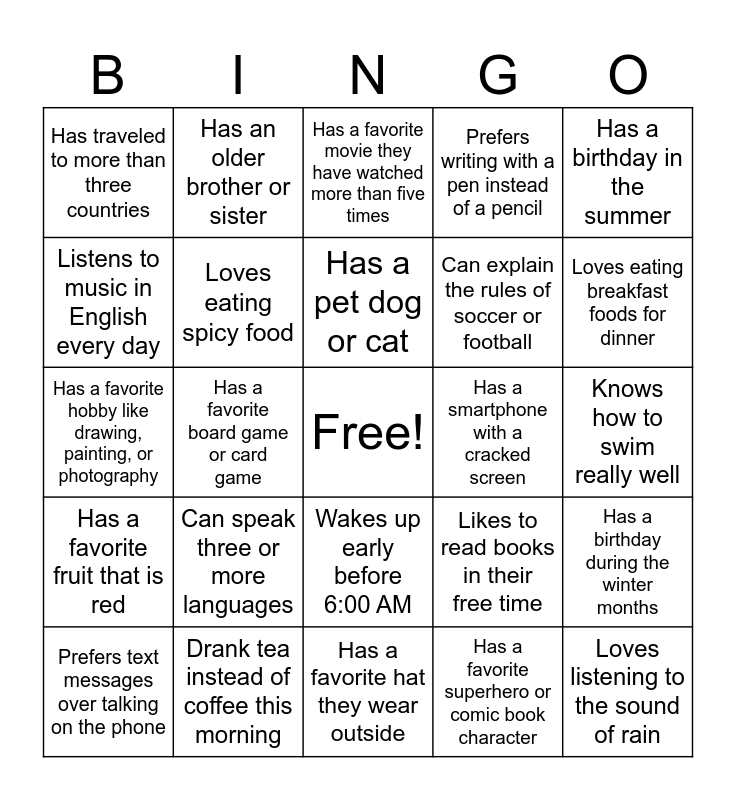 | B | I | N | G | O |
|---|---|---|---|---|
| Has traveled to more than three countries | Has an older brother or sister | Has a favorite movie they have watched more than five times | Prefers writing with a pen instead of a pencil | Has a birthday in the summer |
| Listens to music in English every day | Loves eating spicy food | Has a pet dog or cat | Can explain the rules of soccer or football | Loves eating breakfast foods for dinner |
| Has a favorite hobby like drawing, painting, or photography | Has a favorite board game or card game | Free! | Has a smartphone with a cracked screen | Knows how to swim really well |
| Has a favorite fruit that is red | Can speak three or more languages | Wakes up early before 6:00 AM | Likes to read books in their free time | Has a birthday during the winter months |
| Prefers text messages over talking on the phone | Drank tea instead of coffee this morning | Has a favorite hat they wear outside | Has a favorite superhero or comic book character | Loves listening to the sound of rain |